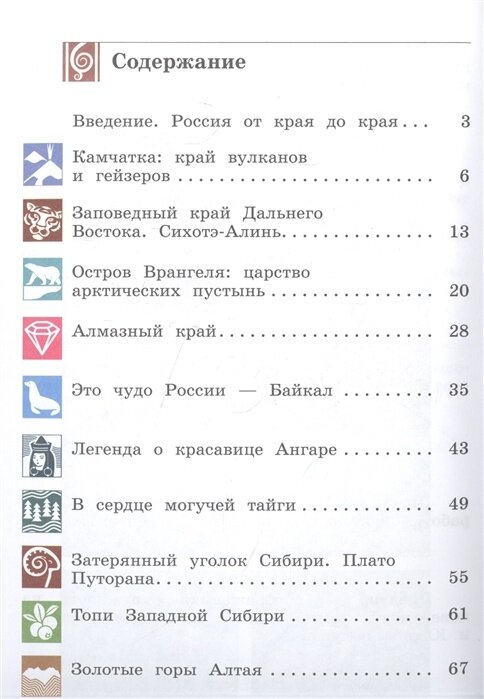 Содержание

Введение. Россия от края до края 3

Камчатка: край вулканов и гейзеров 6

Заповедный край Дальнего Востока. Сихотэ-Алинь 13

Остров Врангеля: царство арктических пустынь 20

Алмазный край 28

Это чудо России — Байкал 35

Легенда о красавице Ангаре 43

В сердце могучей тайги 49

Затерянный уголок Сибири. Плато Путорана 55

Топи Западной Сибири 61

Золотые горы Алтая 67